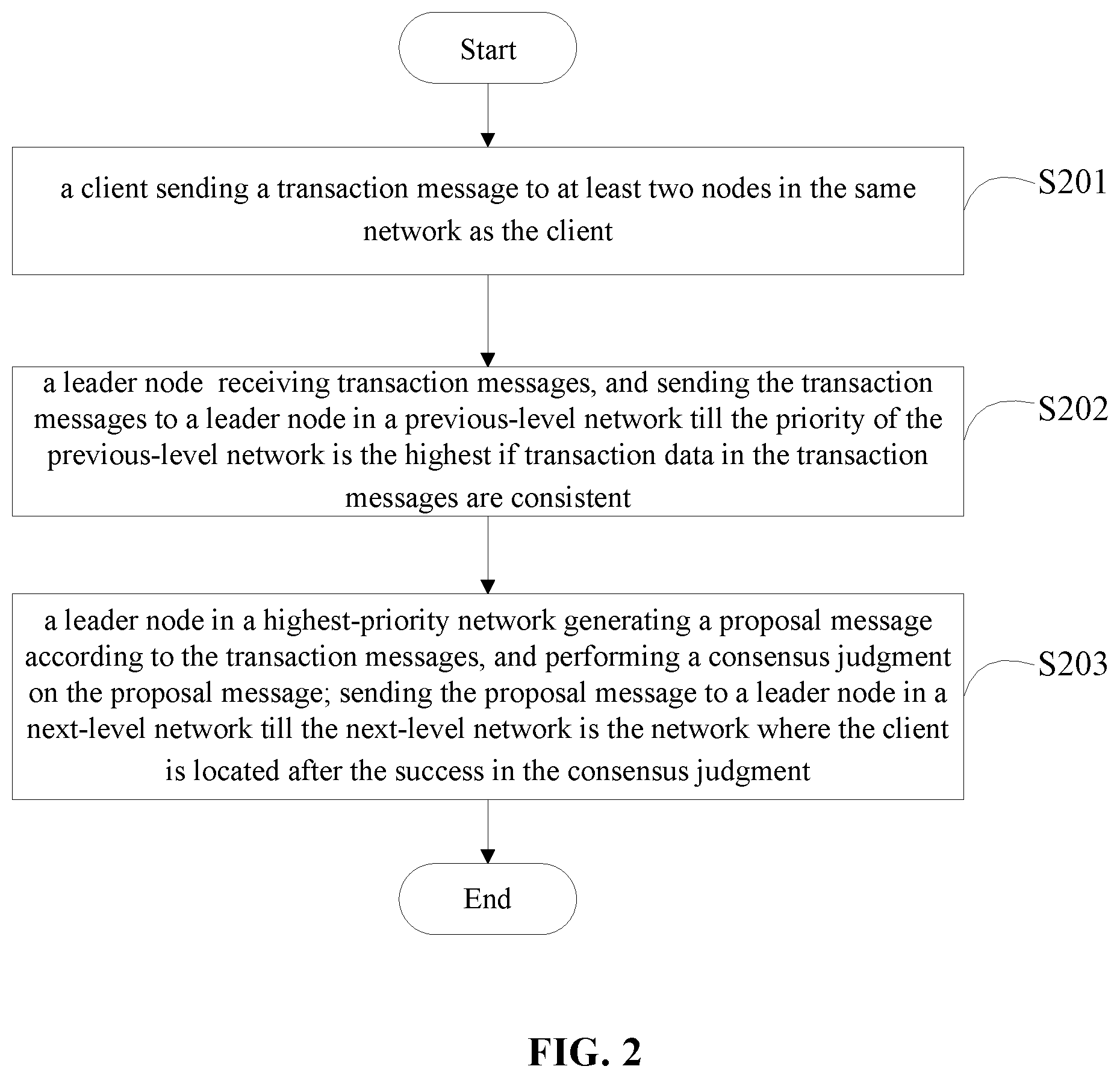 Start

a client sending a transaction message to at least two nodes in the same network as the client

S201

a leader node receiving transaction messages, and sending the transaction messages to a leader node in a previous-level network till the priority of the previous-level network is the highest if transaction data in the transaction messages are consistent

S202

a leader node in a highest-priority network generating a proposal message according to the transaction messages, and performing a consensus judgment on the proposal message; sending the proposal message to a leader node in a next-level network till the next-level network is the network where the client is located after the success in the consensus judgment

S203

End

FIG. 2